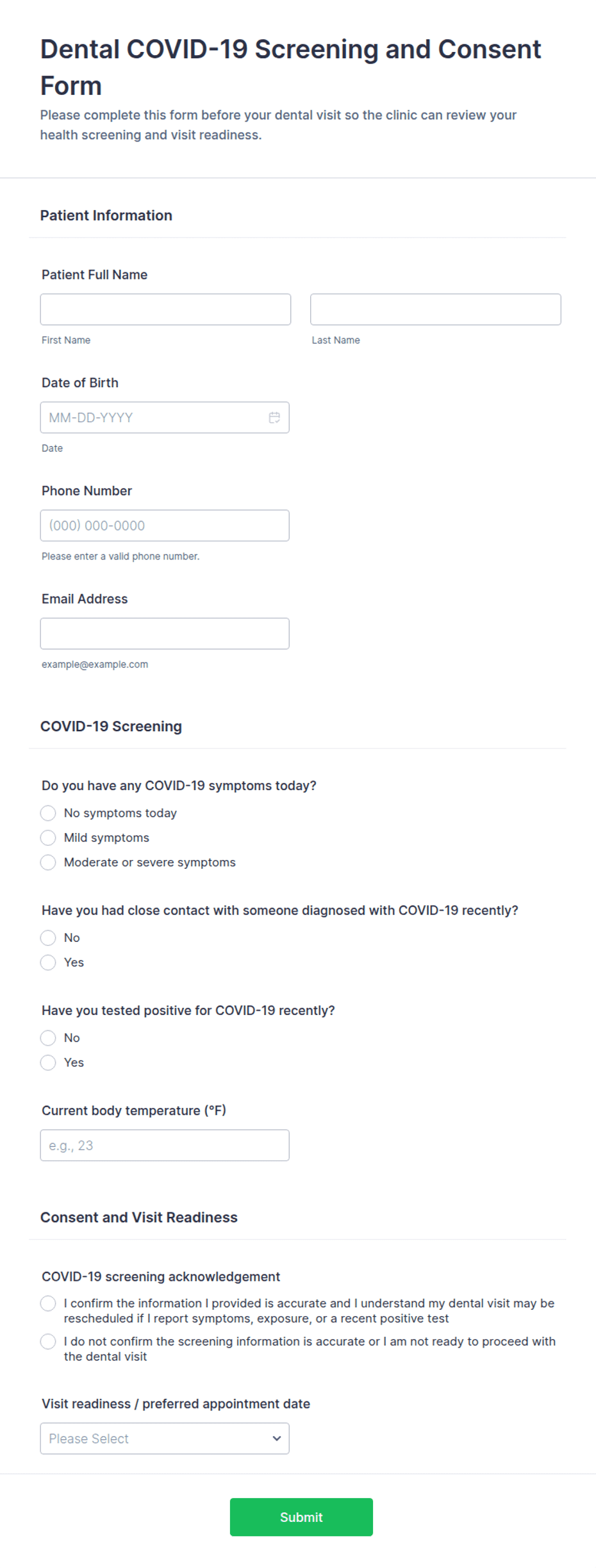 Dental COVID-19 Screening and Consent Form

Please complete this form before your dental visit so the clinic can review your health screening and visit readiness.

Patient Information

Patient Full Name

First Name

Last Name

Date of Birth

MM-DD-YYYY

Date

Phone Number

(000) 000-0000

Please enter a valid phone number.

Email Address

example@example.com

COVID-19 Screening

Do you have any COVID-19 symptoms today?

No symptoms today

Mild symptoms

Moderate or severe symptoms

Have you had close contact with someone diagnosed with COVID-19 recently?

No

Yes

Have you tested positive for COVID-19 recently?

No

Yes

Current body temperature (°F)

e.g., 23

Consent and Visit Readiness

COVID-19 screening acknowledgement

I confirm the information I provided is accurate and I understand my dental visit may be rescheduled if I report symptoms, exposure, or a recent positive test

I do not confirm the screening information is accurate or I am not ready to proceed with the dental visit

Visit readiness / preferred appointment date

Please Select

Submit